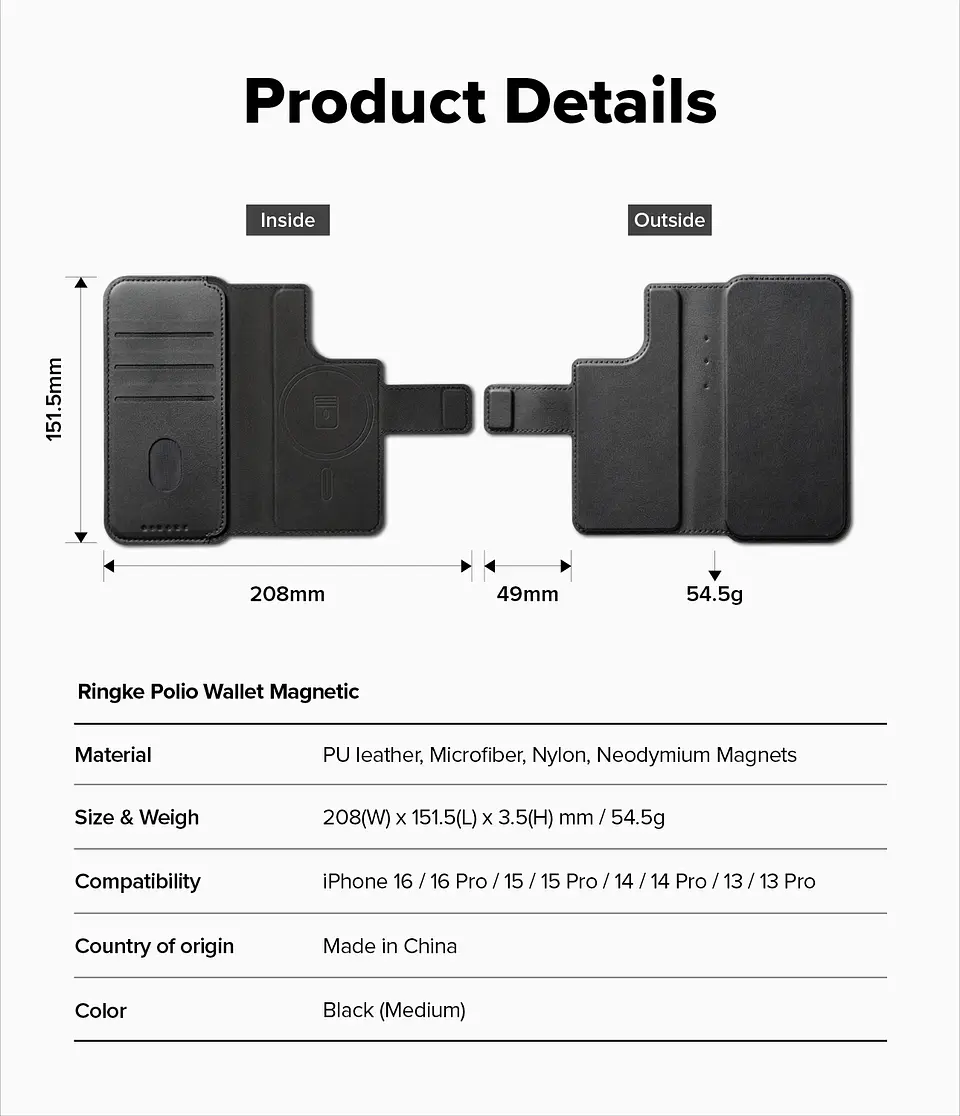 Product Details

Inside

Outside

151.5mm

208mm

49mm

54.5g

Ringke Polio Wallet Magnetic

| | |
|---|---|
| Material | PU leather, Microfiber, Nylon, Neodymium Magnets |
| Size & Weigh | 208(W) x 151.5(L) x 3.5(H) mm / 54.5g |
| Compatibility | iPhone 16 / 16 Pro / 15 / 15 Pro / 14 / 14 Pro / 13 / 13 Pro |
| Country of origin | Made in China |
| Color | Black (Medium) |